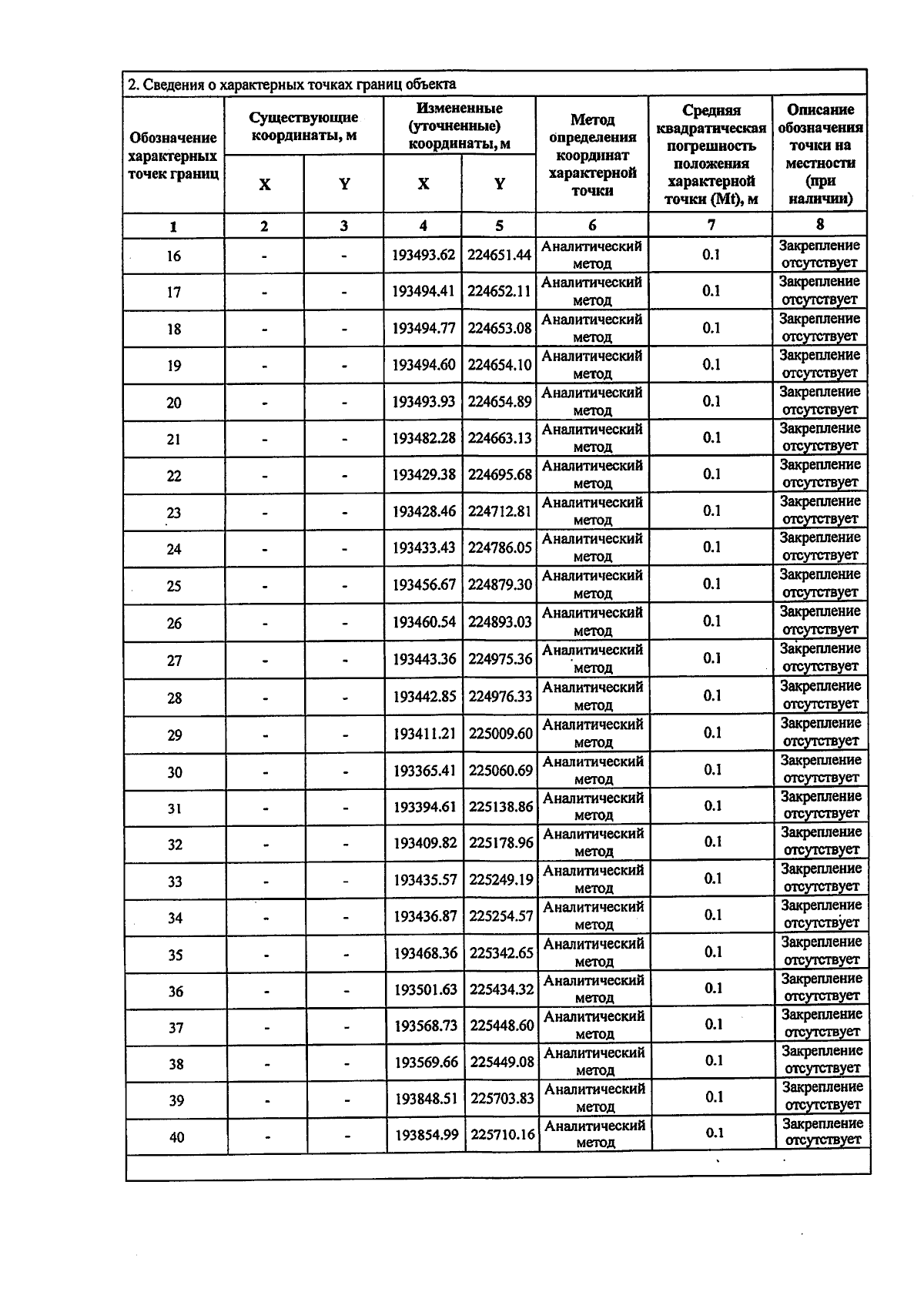 2. Сведения о характерных точках границ объекта

| Обозначение характерных точек границ | Существующие координаты, м |  | Измененные (уточненные) координаты, м |  | Метод определения координат характерной точки | Средняя квадратическая погрешность положения характерной точки (Mt), м | Описание обозначения точки на местности (при наличии) |
|---|---|---|---|---|---|---|---|
|  | X | Y | X | Y |  |  |  |
| 1 | 2 | 3 | 4 | 5 | 6 | 7 | 8 |
| 16 | - | - | 193493.62 | 224651.44 | Аналитический метод | 0.1 | Закрепление отсутствует |
| 17 | - | - | 193494.41 | 224652.11 | Аналитический метод | 0.1 | Закрепление отсутствует |
| 18 | - | - | 193494.77 | 224653.08 | Аналитический метод | 0.1 | Закрепление отсутствует |
| 19 | - | - | 193494.60 | 224654.10 | Аналитический метод | 0.1 | Закрепление отсутствует |
| 20 | - | - | 193493.93 | 224654.89 | Аналитический метод | 0.1 | Закрепление отсутствует |
| 21 | - | - | 193482.28 | 224663.13 | Аналитический метод | 0.1 | Закрепление отсутствует |
| 22 | - | - | 193429.38 | 224695.68 | Аналитический метод | 0.1 | Закрепление отсутствует |
| 23 | - | - | 193428.46 | 224712.81 | Аналитический метод | 0.1 | Закрепление отсутствует |
| 24 | - | - | 193433.43 | 224786.05 | Аналитический метод | 0.1 | Закрепление отсутствует |
| 25 | - | - | 193456.67 | 224879.30 | Аналитический метод | 0.1 | Закрепление отсутствует |
| 26 | - | - | 193460.54 | 224893.03 | Аналитический метод | 0.1 | Закрепление отсутствует |
| 27 | - | - | 193443.36 | 224975.36 | Аналитический метод | 0.1 | Закрепление отсутствует |
| 28 | - | - | 193442.85 | 224976.33 | Аналитический метод | 0.1 | Закрепление отсутствует |
| 29 | - | - | 193411.21 | 225009.60 | Аналитический метод | 0.1 | Закрепление отсутствует |
| 30 | - | - | 193365.41 | 225060.69 | Аналитический метод | 0.1 | Закрепление отсутствует |
| 31 | - | - | 193394.61 | 225138.86 | Аналитический метод | 0.1 | Закрепление отсутствует |
| 32 | - | - | 193409.82 | 225178.96 | Аналитический метод | 0.1 | Закрепление отсутствует |
| 33 | - | - | 193435.57 | 225249.19 | Аналитический метод | 0.1 | Закрепление отсутствует |
| 34 | - | - | 193436.87 | 225254.57 | Аналитический метод | 0.1 | Закрепление отсутствует |
| 35 | - | - | 193468.36 | 225342.65 | Аналитический метод | 0.1 | Закрепление отсутствует |
| 36 | - | - | 193501.63 | 225434.32 | Аналитический метод | 0.1 | Закрепление отсутствует |
| 37 | - | - | 193568.73 | 225448.60 | Аналитический метод | 0.1 | Закрепление отсутствует |
| 38 | - | - | 193569.66 | 225449.08 | Аналитический метод | 0.1 | Закрепление отсутствует |
| 39 | - | - | 193848.51 | 225703.83 | Аналитический метод | 0.1 | Закрепление отсутствует |
| 40 | - | - | 193854.99 | 225710.16 | Аналитический метод | 0.1 | Закрепление отсутствует |